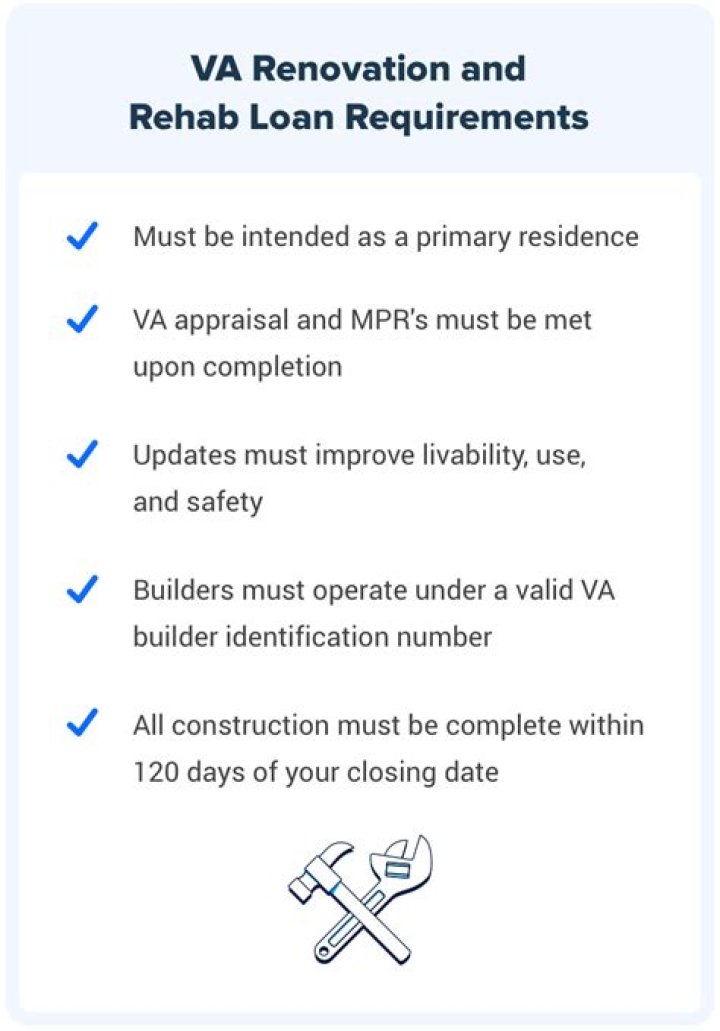 VA Renovation and Rehab Loan Requirements

✓ Must be intended as a primary residence

✓ VA appraisal and MPR's must be met upon completion

✓ Updates must improve livability, use, and safety

✓ Builders must operate under a valid VA builder identification number

✓ All construction must be complete within 120 days of your closing date